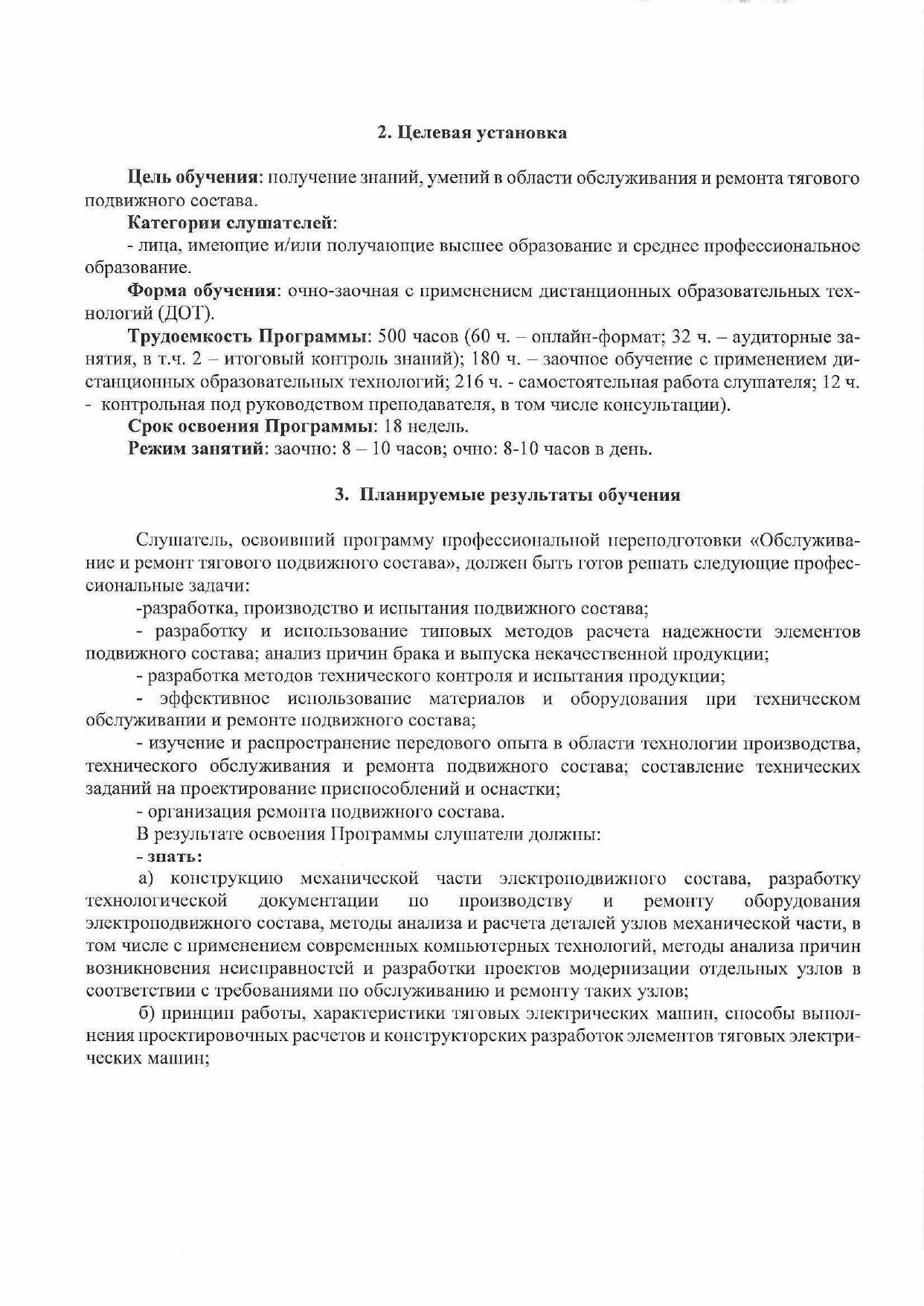 2. Целевая установка

Цель обучения: получение знаний, умений в области обслуживания и ремонта тягового подвижного состава.

Категории слушателей:

- лица, имеющие и/или получающие высшее образование и среднее профессиональное образование.

Форма обучения: очно-заочная с применением дистанционных образовательных технологий (ДОТ).

Трудоемкость Программы: 500 часов (60 ч. – онлайн-формат; 32 ч. – аудиторные занятия, в т.ч. 2 – итоговый контроль знаний); 180 ч. – заочное обучение с применением дистанционных образовательных технологий; 216 ч. - самостоятельная работа слушателя; 12 ч. - контрольная под руководством преподавателя, в том числе консультации).

Срок освоения Программы: 18 недель.

Режим занятий: заочно: 8 – 10 часов; очно: 8-10 часов в день.

3. Планируемые результаты обучения

Слушатель, освоивший программу профессиональной переподготовки «Обслуживание и ремонт тягового подвижного состава», должен быть готов решать следующие профессиональные задачи:

-разработка, производство и испытания подвижного состава;

- разработку и использование типовых методов расчета надежности элементов подвижного состава; анализ причин брака и выпуска некачественной продукции;

- разработка методов технического контроля и испытания продукции;

- эффективное использование материалов и оборудования при техническом обслуживании и ремонте подвижного состава;

- изучение и распространение передового опыта в области технологии производства, технического обслуживания и ремонта подвижного состава; составление технических заданий на проектирование приспособлений и оснастки;

- организация ремонта подвижного состава.

В результате освоения Программы слушатели должны:

- знать:

а) конструкцию механической части электроподвижного состава, разработку технологической документации по производству и ремонту оборудования электроподвижного состава, методы анализа и расчета деталей узлов механической части, в том числе с применением современных компьютерных технологий, методы анализа причин возникновения неисправностей и разработки проектов модернизации отдельных узлов в соответствии с требованиями по обслуживанию и ремонту таких узлов;

б) принцип работы, характеристики тяговых электрических машин, способы выполнения проектировочных расчетов и конструкторских разработок элементов тяговых электрических машин;